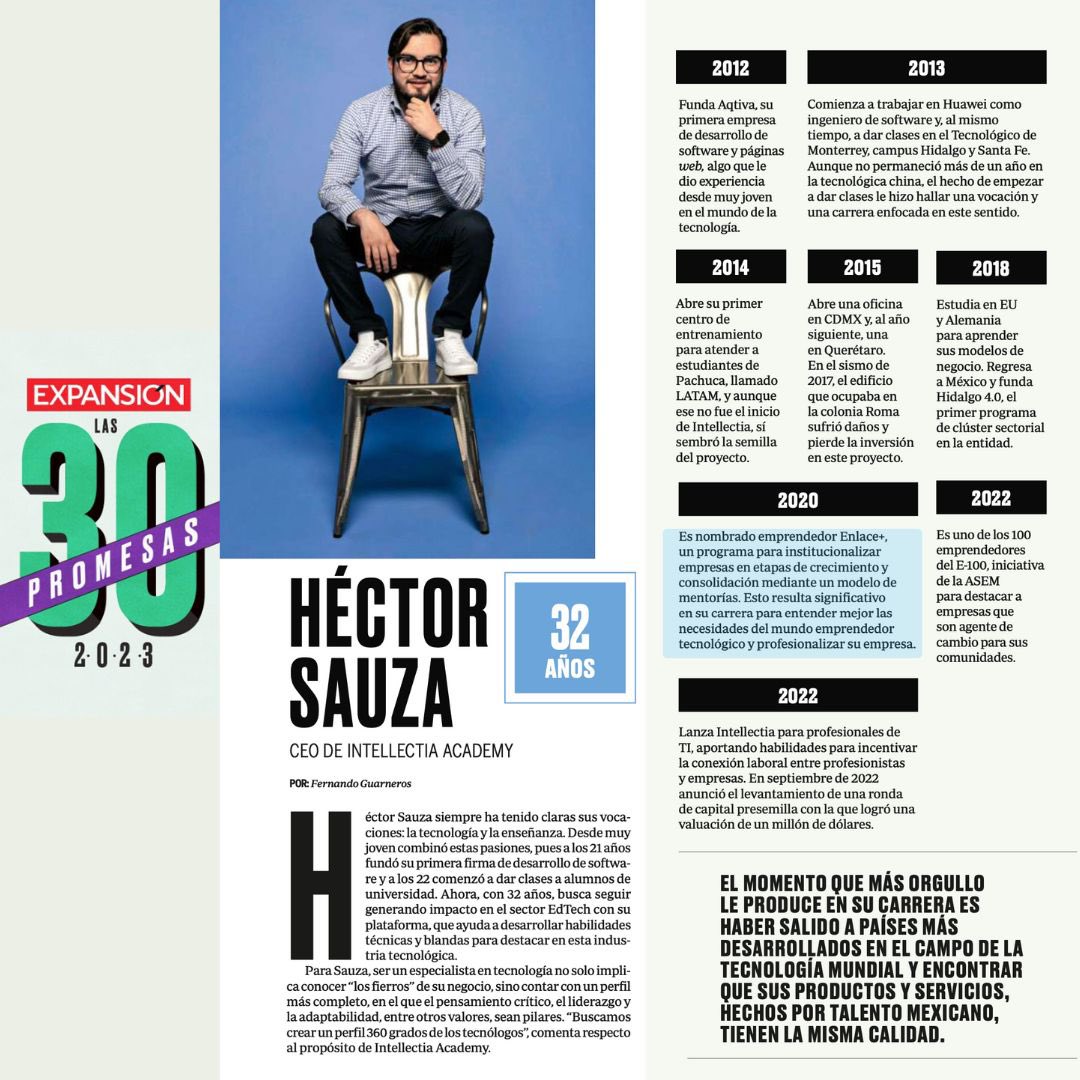 EXPANSIÓN
LAS
30
PROMESAS
2·0·2·3

HÉCTOR SAUZA

32 AÑOS

CEO DE INTELLECTIA ACADEMY

POR: Fernando Guarneros

Héctor Sauza siempre ha tenido claras sus vocaciones: la tecnología y la enseñanza. Desde muy joven combinó estas pasiones, pues a los 21 años fundó su primera firma de desarrollo de software y a los 22 comenzó a dar clases a alumnos de universidad. Ahora, con 32 años, busca seguir generando impacto en el sector EdTech con su plataforma, que ayuda a desarrollar habilidades técnicas y blandas para destacar en esta industria tecnológica.

Para Sauza, ser un especialista en tecnología no solo implica conocer "los fierros" de su negocio, sino contar con un perfil más completo, en el que el pensamiento crítico, el liderazgo y la adaptabilidad, entre otros valores, sean pilares. "Buscamos crear un perfil 360 grados de los tecnólogos", comenta respecto al propósito de Intellectia Academy.

2012

Funda Aqtiva, su primera empresa de desarrollo de software y páginas web, algo que le dio experiencia desde muy joven en el mundo de la tecnología.

2013

Comienza a trabajar en Huawei como ingeniero de software y, al mismo tiempo, a dar clases en el Tecnológico de Monterrey, campus Hidalgo y Santa Fe. Aunque no permaneció más de un año en la tecnológica china, el hecho de empezar a dar clases le hizo hallar una vocación y una carrera enfocada en este sentido.

2014

Abre su primer centro de entrenamiento para atender a estudiantes de Pachuca, llamado LATAM, y aunque ese no fue el inicio de Intellectia, sí sembró la semilla del proyecto.

2015

Abre una oficina en CDMX y, al año siguiente, una en Querétaro. En el sismo de 2017, el edificio que ocupaba en la colonia Roma sufrió daños y pierde la inversión en este proyecto.

2018

Estudia en EU y Alemania para aprender sus modelos de negocio. Regresa a México y funda Hidalgo 4.0, el primer programa de clúster sectorial en la entidad.

2020

Es nombrado emprendedor Enlace+, un programa para institucionalizar empresas en etapas de crecimiento y consolidación mediante un modelo de mentorías. Esto resulta significativo en su carrera para entender mejor las necesidades del mundo emprendedor tecnológico y profesionalizar su empresa.

2022

Es uno de los 100 emprendedores del E-100, iniciativa de la ASEM para destacar a empresas que son agente de cambio para sus comunidades.

2022

Lanza Intellectia para profesionales de TI, aportando habilidades para incentivar la conexión laboral entre profesionistas y empresas. En septiembre de 2022 anunció el levantamiento de una ronda de capital presemilla con la que logró una valuación de un millón de dólares.

EL MOMENTO QUE MÁS ORGULLO LE PRODUCE EN SU CARRERA ES HABER SALIDO A PAÍSES MÁS DESARROLLADOS EN EL CAMPO DE LA TECNOLOGÍA MUNDIAL Y ENCONTRAR QUE SUS PRODUCTOS Y SERVICIOS, HECHOS POR TALENTO MEXICANO, TIENEN LA MISMA CALIDAD.